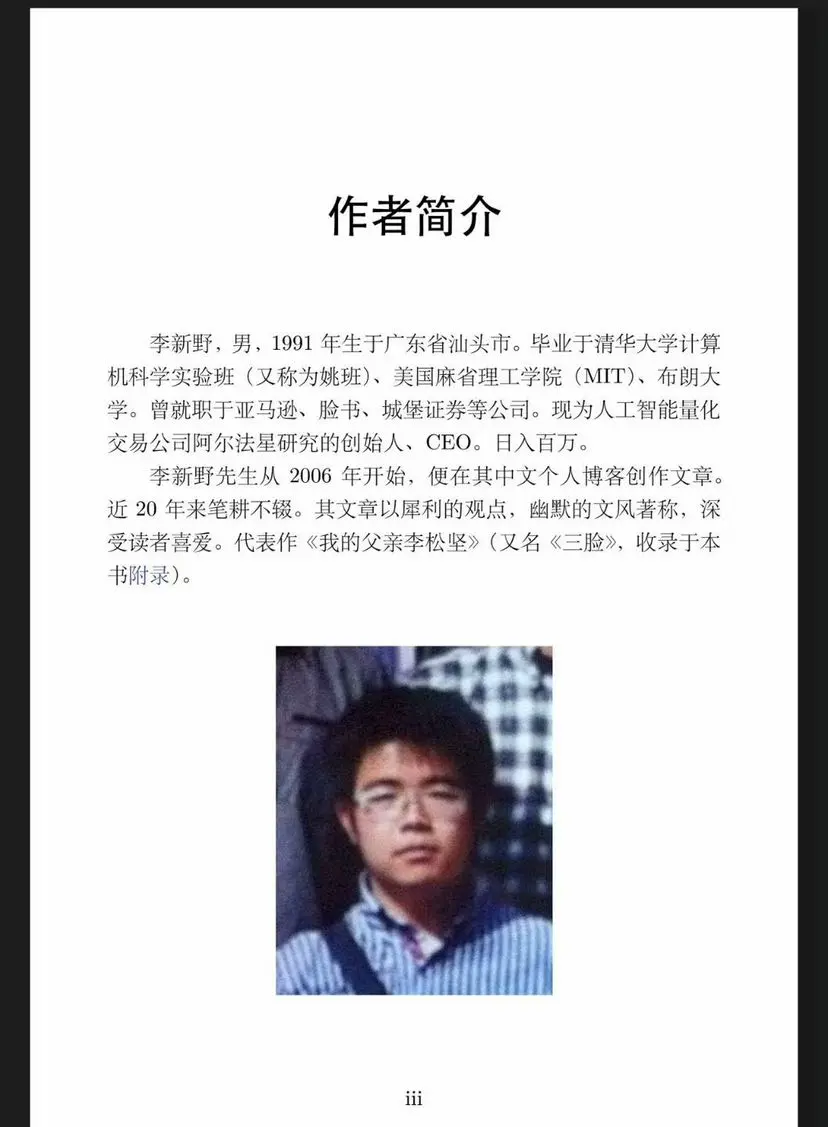 作者简介

李新野，男，1991 年生于广东省汕头市。毕业于清华大学计算机科学实验班（又称为姚班）、美国麻省理工学院（MIT）、布朗大学。曾就职于亚马逊、脸书、城堡证券等公司。现为人工智能量化交易公司阿尔法星研究的创始人、CEO。日入百万。

李新野先生从 2006 年开始，便在其中文个人博客创作文章。近 20 年来笔耕不辍。其文章以犀利的观点，幽默的文风著称，深受读者喜爱。代表作《我的父亲李松坚》（又名《三脸》，收录于本书附录）。

iii